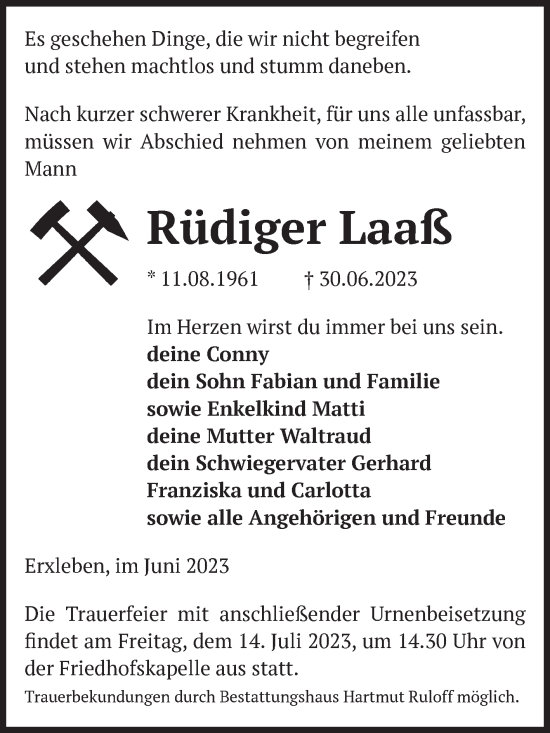 Es geschehen Dinge, die wir nicht begreifen und stehen machtlos und stumm daneben.

Nach kurzer schwerer Krankheit, für uns alle unfassbar, müssen wir Abschied nehmen von meinem geliebten Mann

Rüdiger Laaß

* 11.08.1961 † 30.06.2023

Im Herzen wirst du immer bei uns sein.
deine Conny
dein Sohn Fabian und Familie
sowie Enkelkind Matti
deine Mutter Waltraud
dein Schwiegervater Gerhard
Franziska und Carlotta
sowie alle Angehörigen und Freunde

Erxleben, im Juni 2023

Die Trauerfeier mit anschließender Urnenbeisetzung findet am Freitag, dem 14. Juli 2023, um 14.30 Uhr von der Friedhofskapelle aus statt.

Trauerbekundungen durch Bestattungshaus Hartmut Ruloff möglich.